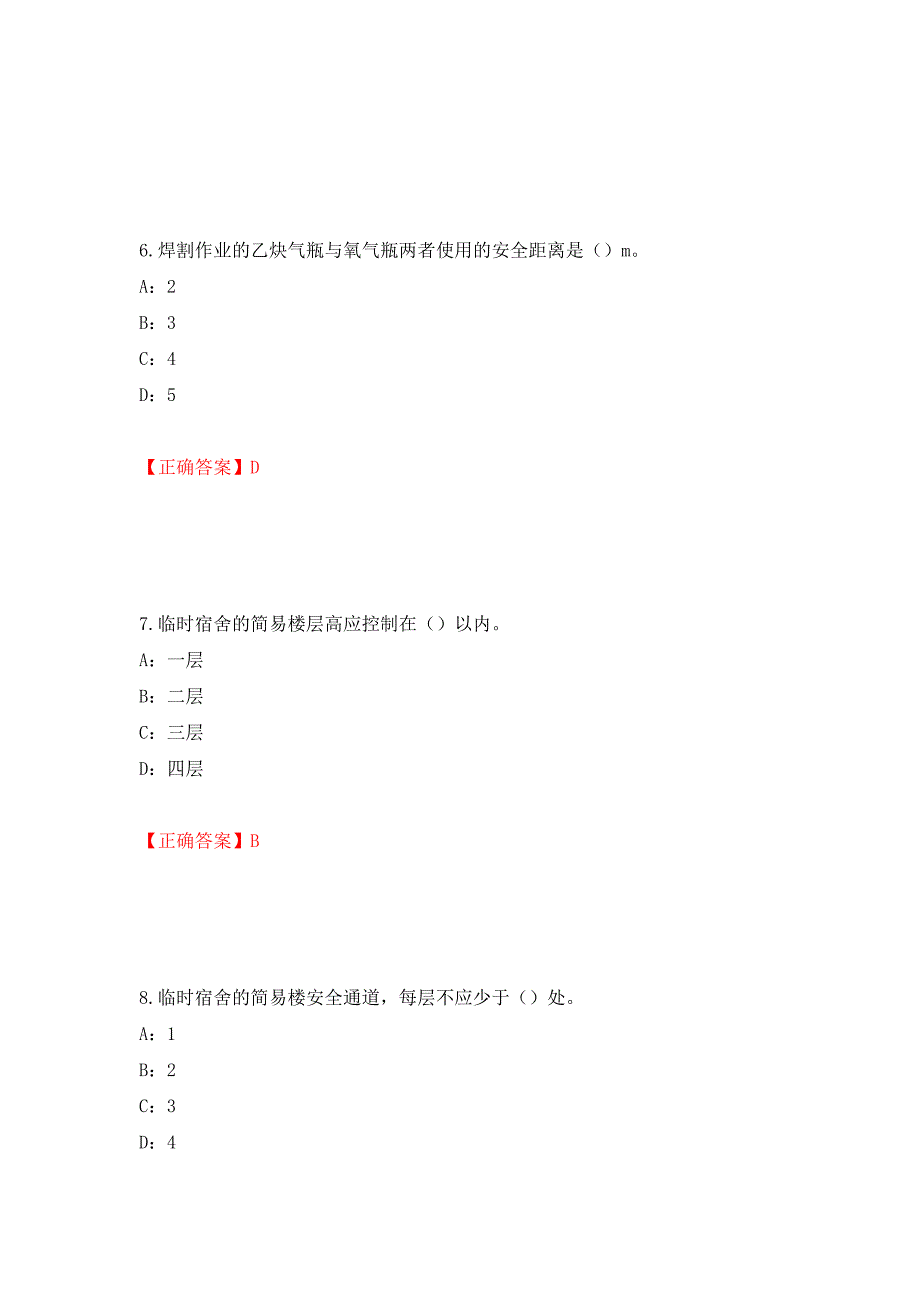 6.焊割作业的乙炔气瓶与氧气瓶两者使用的安全距离是（）m。

A：2

B：3

C：4

D：5

【正确答案】D

7.临时宿舍的简易楼层高应控制在（）以内。

A：一层

B：二层

C：三层

D：四层

【正确答案】B

8.临时宿舍的简易楼安全通道，每层不应少于（）处。

A：1

B：2

C：3

D：4